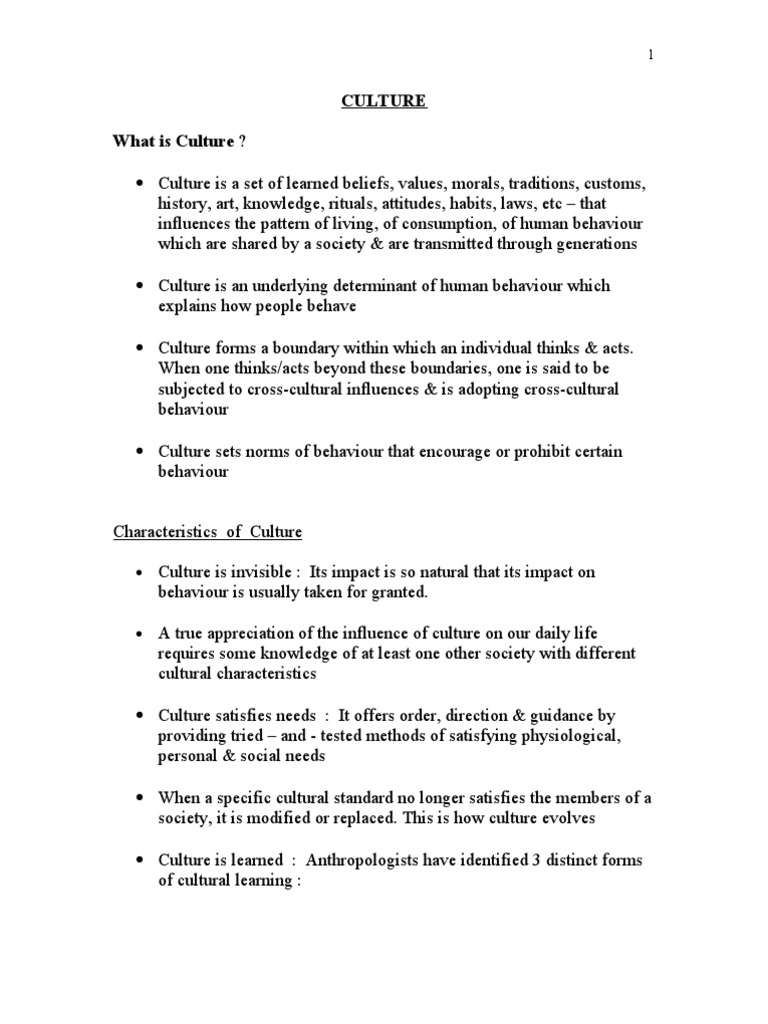 1

CULTURE

What is Culture ?

• Culture is a set of learned beliefs, values, morals, traditions, customs, history, art, knowledge, rituals, attitudes, habits, laws, etc – that influences the pattern of living, of consumption, of human behaviour which are shared by a society & are transmitted through generations

• Culture is an underlying determinant of human behaviour which explains how people behave

• Culture forms a boundary within which an individual thinks & acts. When one thinks/acts beyond these boundaries, one is said to be subjected to cross-cultural influences & is adopting cross-cultural behaviour

• Culture sets norms of behaviour that encourage or prohibit certain behaviour

Characteristics of Culture

• Culture is invisible : Its impact is so natural that its impact on behaviour is usually taken for granted.

• A true appreciation of the influence of culture on our daily life requires some knowledge of at least one other society with different cultural characteristics

• Culture satisfies needs : It offers order, direction & guidance by providing tried – and - tested methods of satisfying physiological, personal & social needs

• When a specific cultural standard no longer satisfies the members of a society, it is modified or replaced. This is how culture evolves

• Culture is learned : Anthropologists have identified 3 distinct forms of cultural learning :